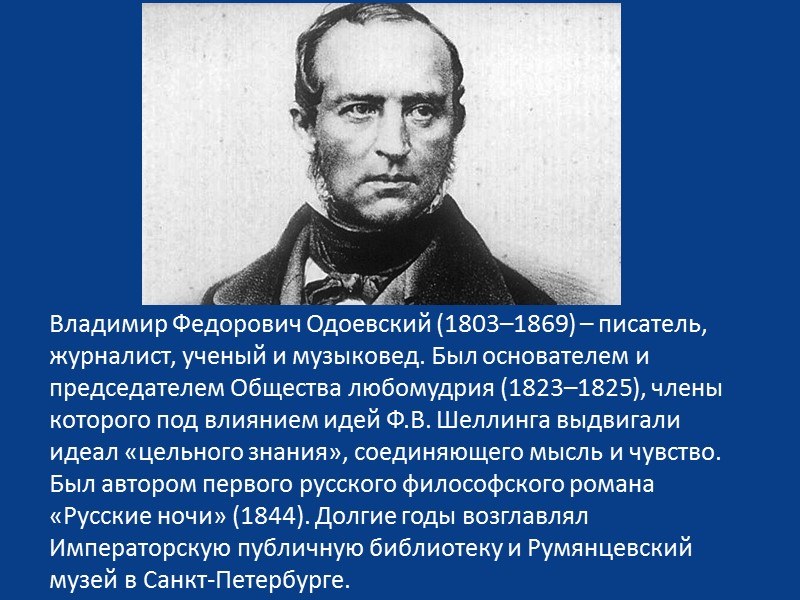 Владимир Федорович Одоевский (1803–1869) – писатель, журналист, ученый и музыковед. Был основателем и председателем Общества любомудрия (1823–1825), члены которого под влиянием идей Ф.В. Шеллинга выдвигали идеал «цельного знания», соединяющего мысль и чувство. Был автором первого русского философского романа «Русские ночи» (1844). Долгие годы возглавлял Императорскую публичную библиотеку и Румянцевский музей в Санкт-Петербурге.